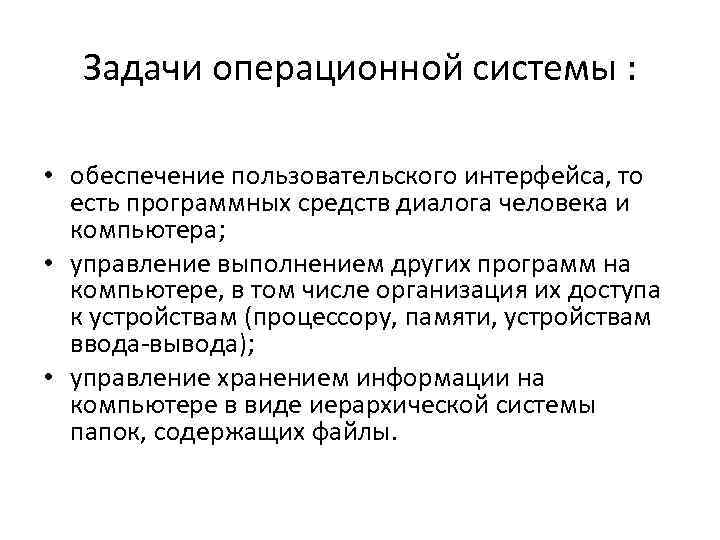 Задачи операционной системы :

• обеспечение пользовательского интерфейса, то есть программных средств диалога человека и компьютера;
• управление выполнением других программ на компьютере, в том числе организация их доступа к устройствам (процессору, памяти, устройствам ввода-вывода);
• управление хранением информации на компьютере в виде иерархической системы папок, содержащих файлы.